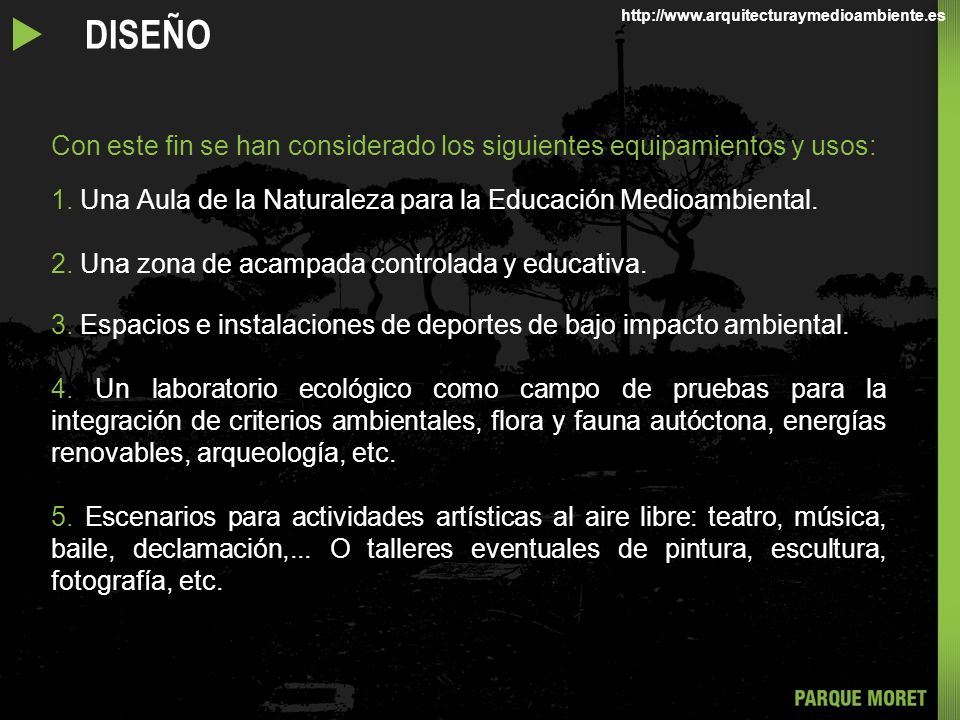 DISEÑO

http://www.arquitecturaymedioambiente.es

Con este fin se han considerado los siguientes equipamientos y usos:

1. Una Aula de la Naturaleza para la Educación Medioambiental.

2. Una zona de acampada controlada y educativa.

3. Espacios e instalaciones de deportes de bajo impacto ambiental.

4. Un laboratorio ecológico como campo de pruebas para la integración de criterios ambientales, flora y fauna autóctona, energías renovables, arqueología, etc.

5. Escenarios para actividades artísticas al aire libre: teatro, música, baile, declamación,... O talleres eventuales de pintura, escultura, fotografía, etc.

PARQUE MORET